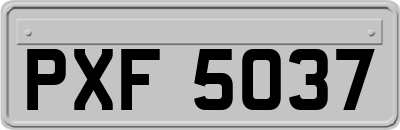 PXF 5037